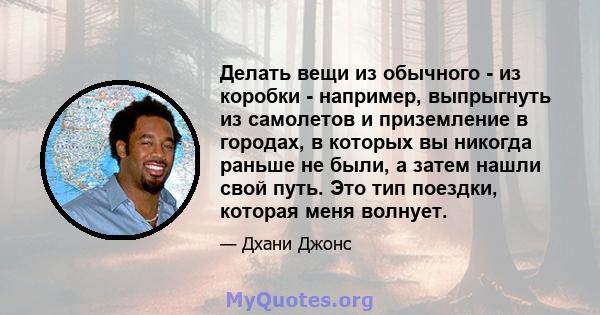 Делать вещи из обычного - из коробки - например, выпрыгнуть из самолетов и приземление в городах, в которых вы никогда раньше не были, а затем нашли свой путь. Это тип поездки, которая меня волнует.

— Дхани Джонс

MyQuotes.org